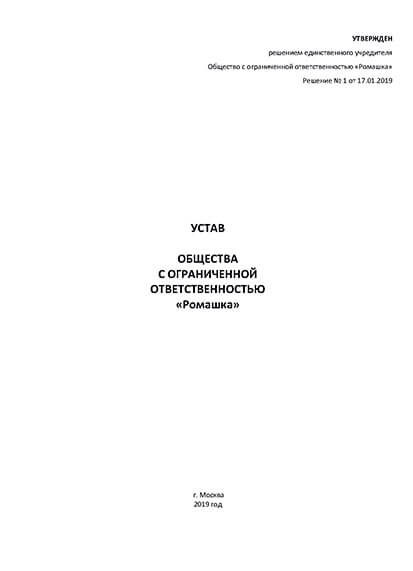 УТВЕРЖДЕН

решением единственного учредителя

Общество с ограниченной ответственностью «Ромашка»

Решение № 1 от 17.01.2019

УСТАВ

ОБЩЕСТВА
С ОГРАНИЧЕННОЙ
ОТВЕТСТВЕННОСТЬЮ
«Ромашка»

г. Москва
2019 год